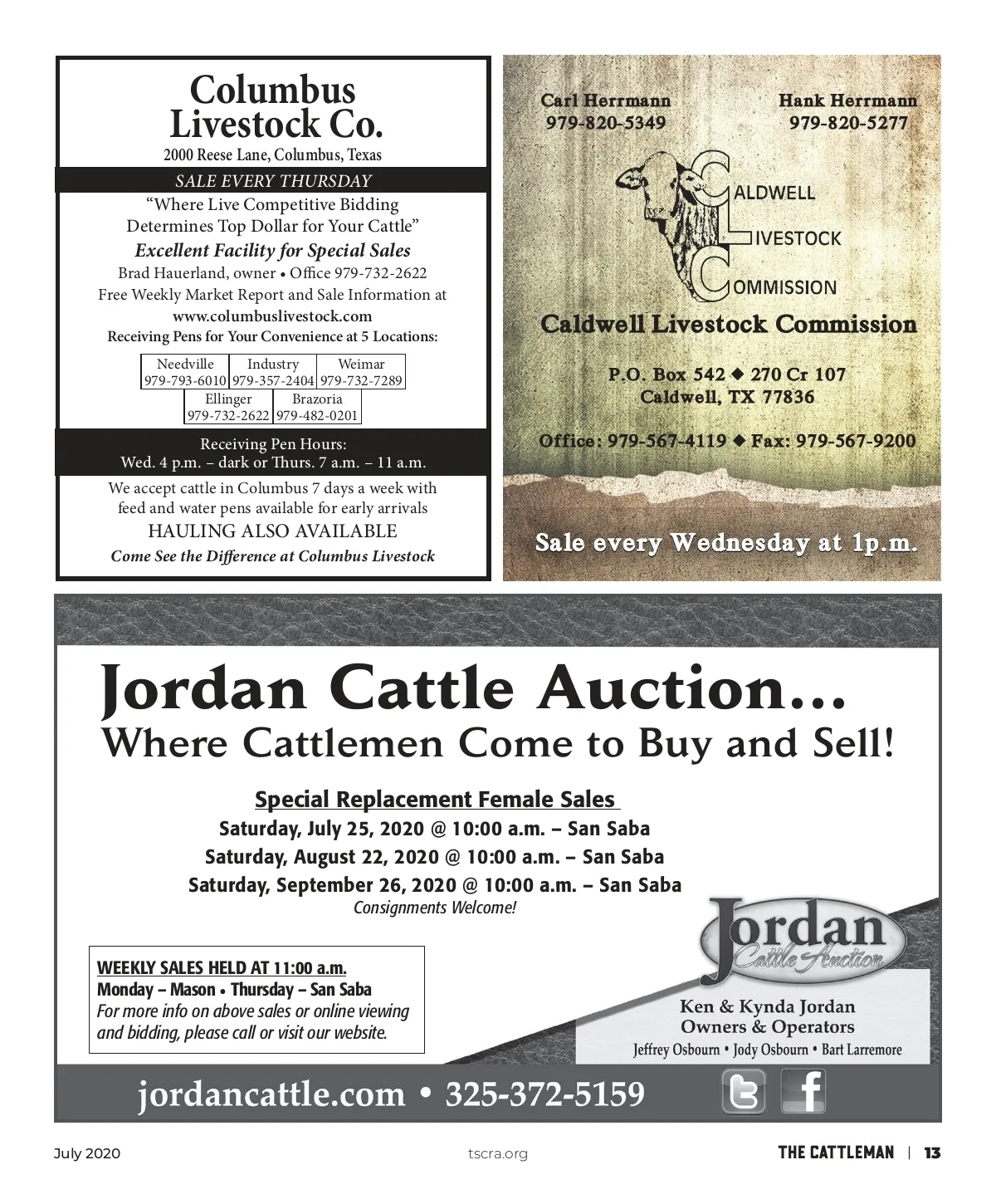 Columbus Livestock Co.
2000 Reese Lane, Columbus, Texas

SALE EVERY THURSDAY

"Where Live Competitive Bidding Determines Top Dollar for Your Cattle"
Excellent Facility for Special Sales
Brad Hauerland, owner • Office 979-732-2622
Free Weekly Market Report and Sale Information at
www.columbuslivestock.com
Receiving Pens for Your Convenience at 5 Locations:

| Needville 979-793-6010 | Industry 979-357-2404 | Weimar 979-732-7289 |
|---|---|---|
| Ellinger 979-732-2622 | Brazoria 979-482-0201 | |

Receiving Pen Hours:
Wed. 4 p.m. – dark or Thurs. 7 a.m. – 11 a.m.

We accept cattle in Columbus 7 days a week with feed and water pens available for early arrivals
HAULING ALSO AVAILABLE
Come See the Difference at Columbus Livestock

Carl Herrmann
979-820-5349

Hank Herrmann
979-820-5277

CALDWELL
LIVESTOCK
COMMISSION

Caldwell Livestock Commission

P.O. Box 542 ◆ 270 Cr 107
Caldwell, TX 77836

Office: 979-567-4119 ◆ Fax: 979-567-9200

Sale every Wednesday at 1p.m.

Jordan Cattle Auction...
Where Cattlemen Come to Buy and Sell!

Special Replacement Female Sales
Saturday, July 25, 2020 @ 10:00 a.m. – San Saba
Saturday, August 22, 2020 @ 10:00 a.m. – San Saba
Saturday, September 26, 2020 @ 10:00 a.m. – San Saba
Consignments Welcome!

WEEKLY SALES HELD AT 11:00 a.m.
Monday – Mason • Thursday – San Saba
For more info on above sales or online viewing and bidding, please call or visit our website.

Jordan
Cattle Auction

Ken & Kynda Jordan
Owners & Operators
Jeffrey Osbourn • Jody Osbourn • Bart Larremore

jordancattle.com • 325-372-5159

July 2020
tscra.org
THE CATTLEMAN | 13